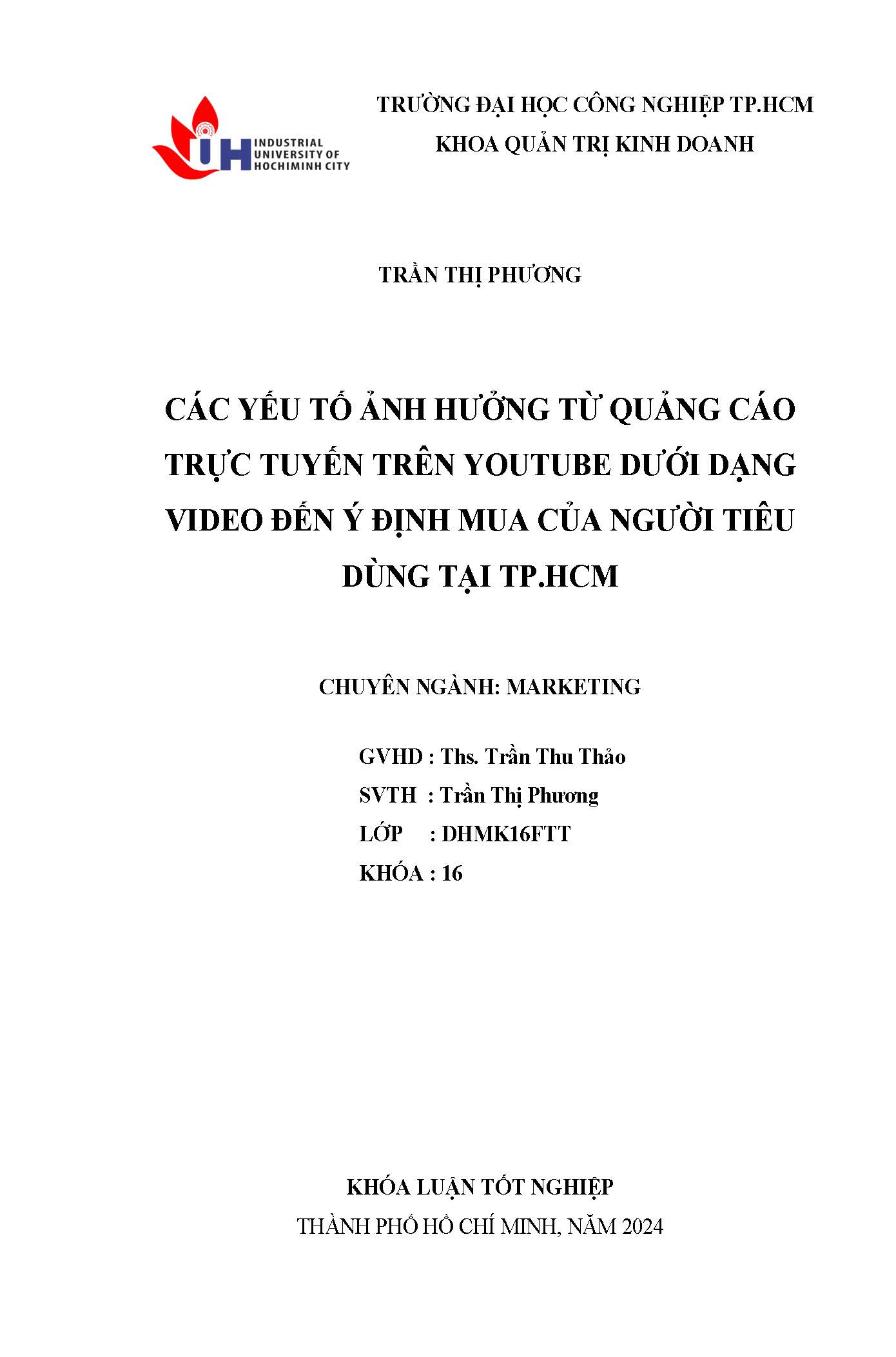 IUH INDUSTRIAL UNIVERSITY OF HOCHIMINH CITY

TRƯỜNG ĐẠI HỌC CÔNG NGHIỆP TP.HCM
KHOA QUẢN TRỊ KINH DOANH

TRẦN THỊ PHƯƠNG

CÁC YẾU TỐ ẢNH HƯỞNG TỪ QUẢNG CÁO TRỰC TUYẾN TRÊN YOUTUBE DƯỚI DẠNG VIDEO ĐẾN Ý ĐỊNH MUA CỦA NGƯỜI TIÊU DÙNG TẠI TP.HCM

CHUYÊN NGÀNH: MARKETING

GVHD : Ths. Trần Thu Thảo
SVTH : Trần Thị Phương
LỚP : DHMK16FTT
KHÓA : 16

KHÓA LUẬN TỐT NGHIỆP
THÀNH PHỐ HỒ CHÍ MINH, NĂM 2024